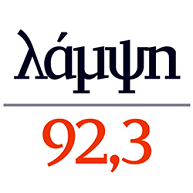 λάμψη

92,3